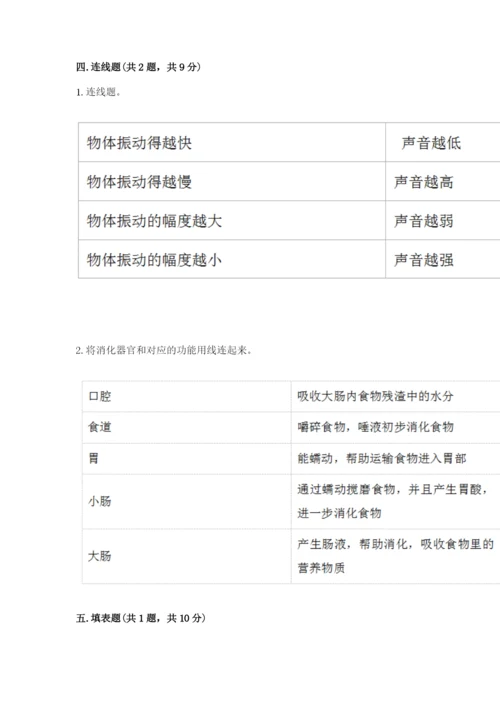 四.连线题(共2题，共9分)

1.连线题。

| 物体振动得越快 | 声音越低 |
|---|---|
| 物体振动得越慢 | 声音越高 |
| 物体振动的幅度越大 | 声音越弱 |
| 物体振动的幅度越小 | 声音越强 |

2.将消化器官和对应的功能用线连起来。

| 口腔 | 吸收大肠内食物残渣中的水分 |
|---|---|
| 食道 | 嚼碎食物，唾液初步消化食物 |
| 胃 | 能蠕动，帮助运输食物进入胃部 |
| 小肠 | 通过蠕动搅磨食物，并且产生胃酸，进一步消化食物 |
| 大肠 | 产生肠液，帮助消化，吸收食物里的营养物质 |

五.填表题(共1题，共10分)